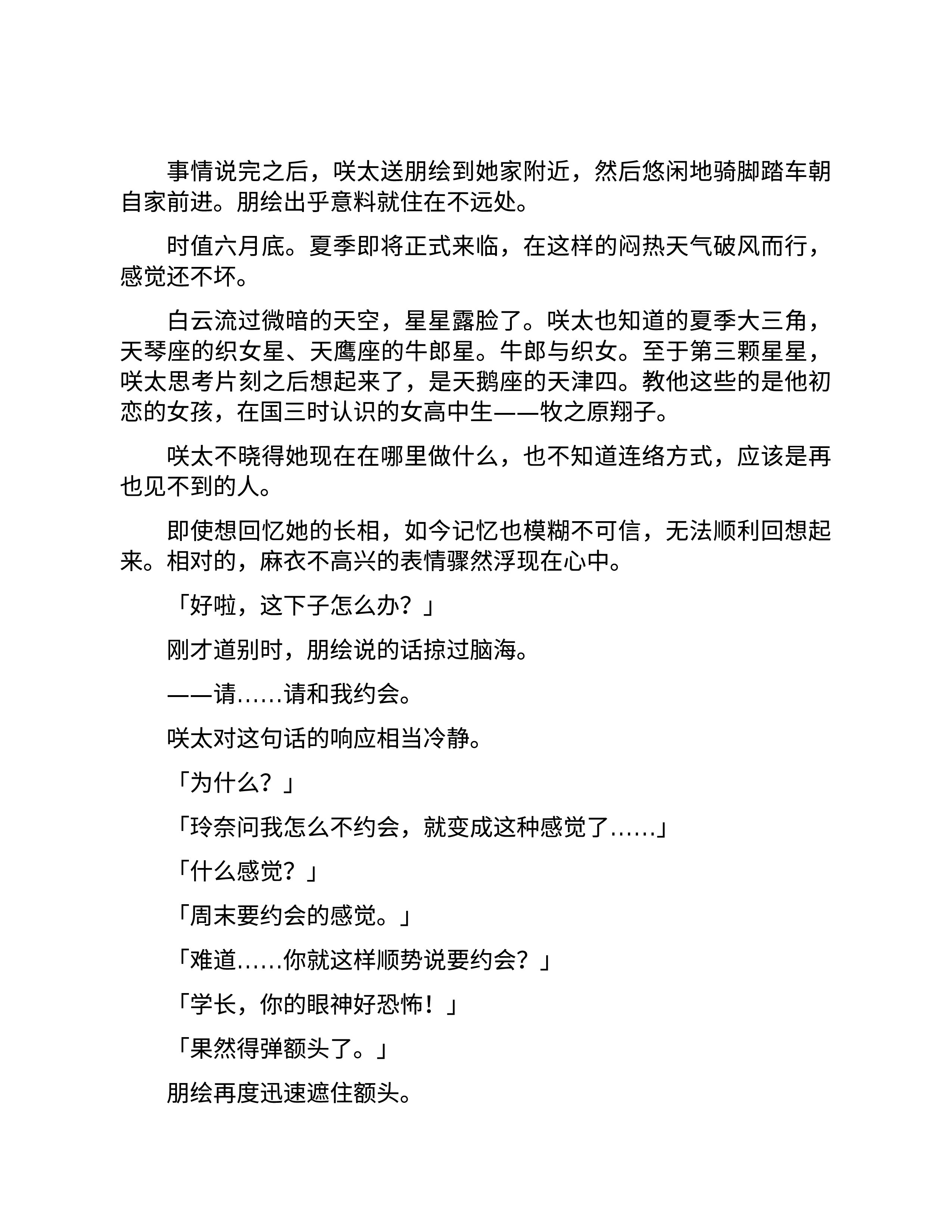 事情说完之后，咲太送朋绘到她家附近，然后悠闲地骑脚踏车朝自家前进。朋绘出乎意料就住在不远处。

时值六月底。夏季即将正式来临，在这样的闷热天气破风而行，感觉还不坏。

白云流过微暗的天空，星星露脸了。咲太也知道的夏季大三角，天琴座的织女星、天鹰座的牛郎星。牛郎与织女。至于第三颗星星，咲太思考片刻之后想起来了，是天鹅座的天津四。教他这些的是他初恋的女孩，在国三时认识的女高中生——牧之原翔子。

咲太不晓得她现在在哪里做什么，也不知道连络方式，应该是再也见不到的人。

即使想回忆她的长相，如今记忆也模糊不可信，无法顺利回想起来。相对的，麻衣不高兴的表情骤然浮现在心中。

「好啦，这下子怎么办？」

刚才道别时，朋绘说的话掠过脑海。

——请……请和我约会。

咲太对这句话的响应相当冷静。

「为什么？」

「玲奈问我怎么不约会，就变成这种感觉了……」

「什么感觉？」

「周末要约会的感觉。」

「难道……你就这样顺势说要约会？」

「学长，你的眼神好恐怖！」

「果然得弹额头了。」

朋绘再度迅速遮住额头。